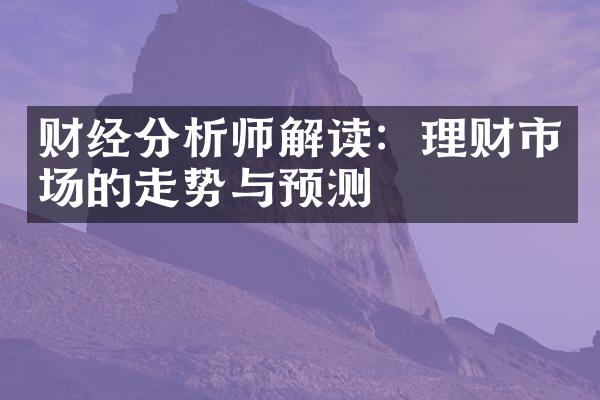 财经分析师解读：理财市场的走势与预测